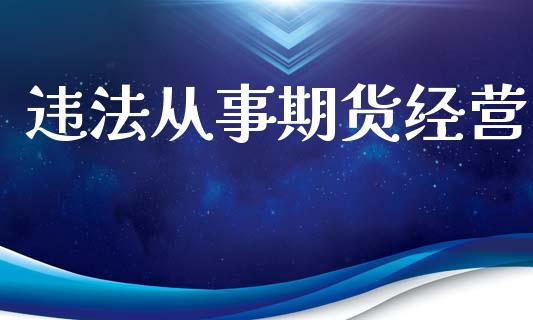 违法从事期货经营